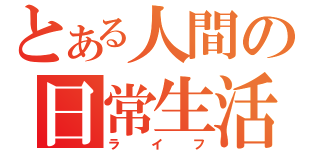 とある人間の
日常生活
ライフ